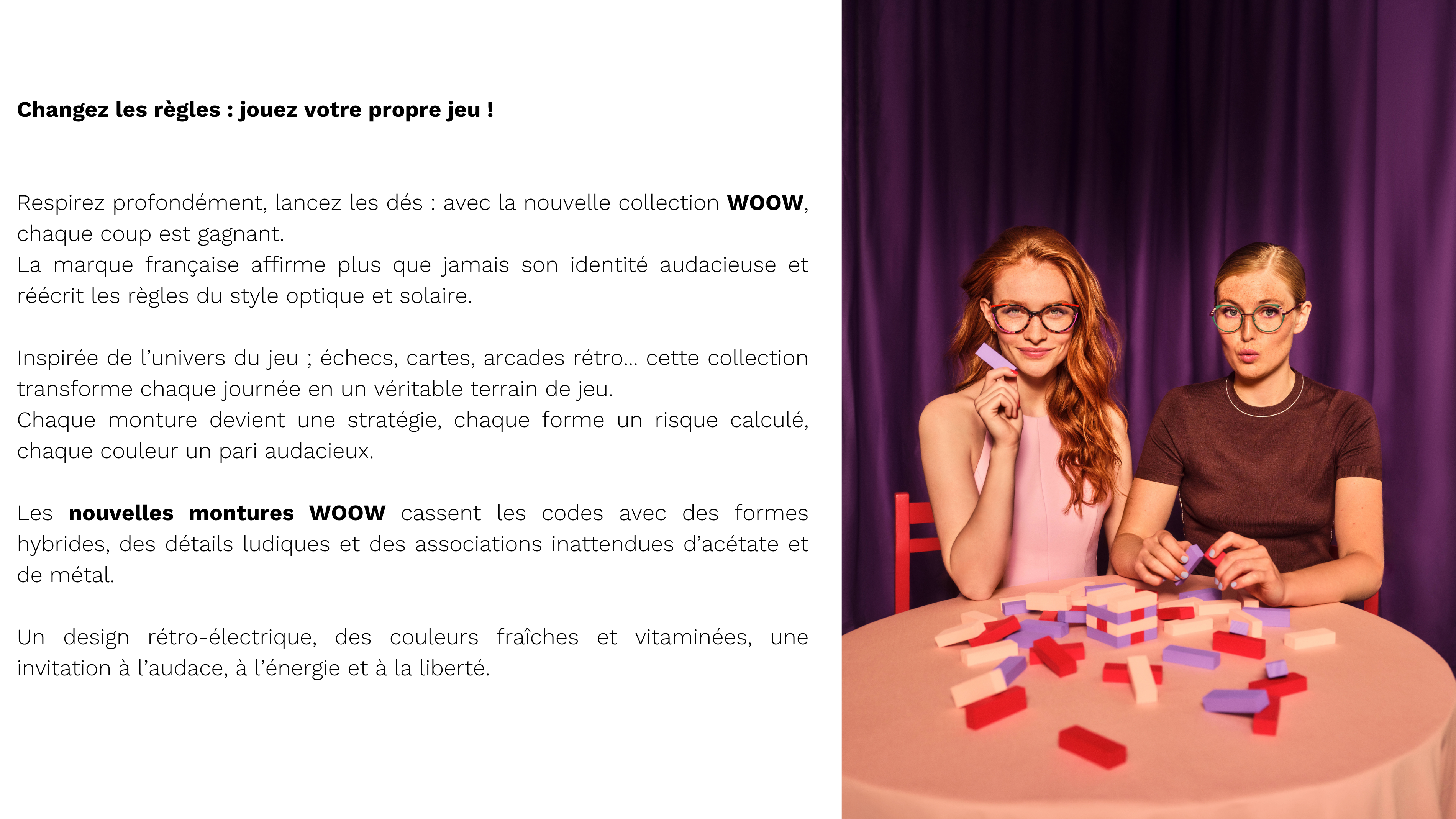 Changez les règles : jouez votre propre jeu !

Respirez profondément, lancez les dés : avec la nouvelle collection WOOW, chaque coup est gagnant.
La marque française affirme plus que jamais son identité audacieuse et réécrit les règles du style optique et solaire.

Inspirée de l'univers du jeu ; échecs, cartes, arcades rétro... cette collection transforme chaque journée en un véritable terrain de jeu.
Chaque monture devient une stratégie, chaque forme un risque calculé, chaque couleur un pari audacieux.

Les nouvelles montures WOOW cassent les codes avec des formes hybrides, des détails ludiques et des associations inattendues d'acétate et de métal.

Un design rétro-électrique, des couleurs fraîches et vitaminées, une invitation à l'audace, à l'énergie et à la liberté.